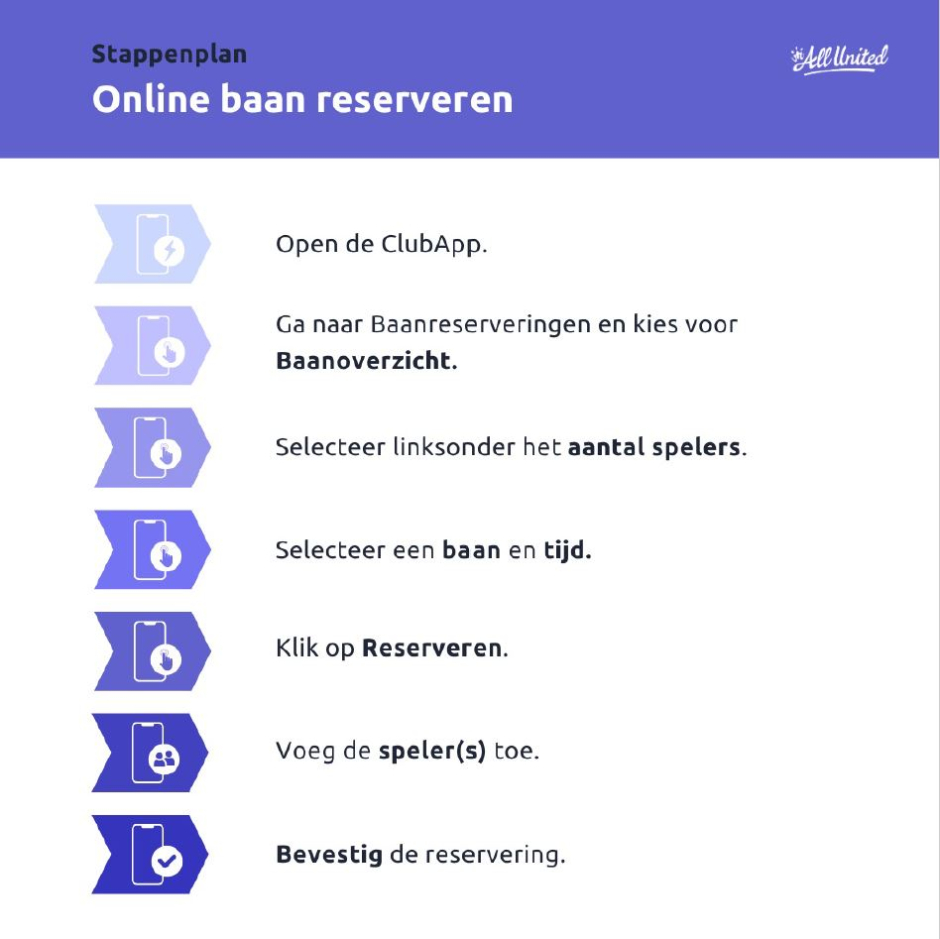 Stappenplan

Online baan reserveren

All United

Open de ClubApp.

Ga naar Baanreserveringen en kies voor Baanoverzicht.

Selecteer linksonder het aantal spelers.

Selecteer een baan en tijd.

Klik op Reserveren.

Voeg de speler(s) toe.

Bevestig de reservering.